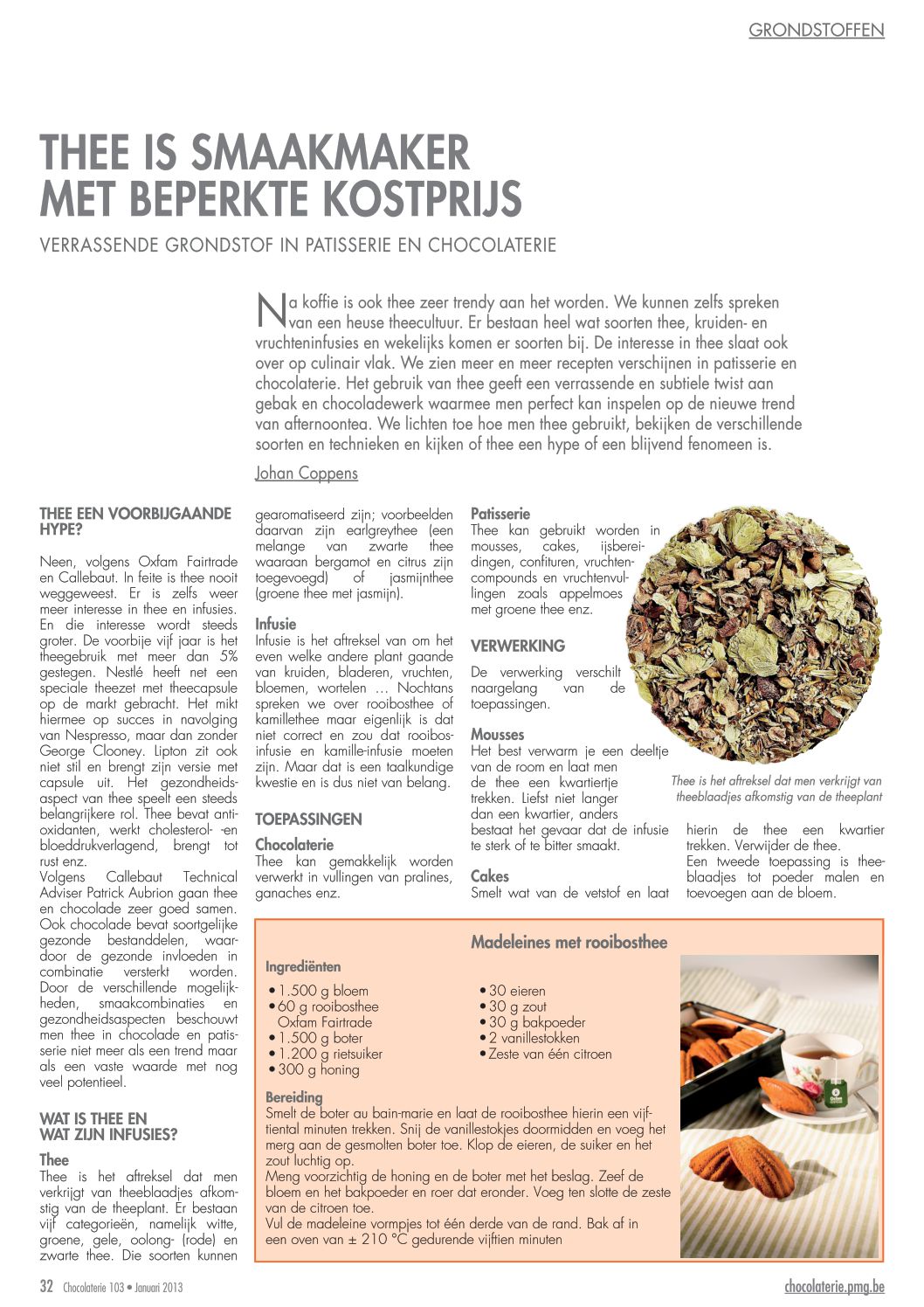 GRONDSTOFFEN

THEE IS SMAAKMAKER MET BEPERKTE KOSTPRIJS

VERRASSENDE GRONDSTOF IN PATISSERIE EN CHOCOLATERIE

Na koffie is ook thee zeer trendy aan het worden. We kunnen zelfs spreken van een heuse theecultuur. Er bestaan heel wat soorten thee, kruiden- en vruchteninfusies en wekelijks komen er soorten bij. De interesse in thee slaat ook over op culinair vlak. We zien meer en meer recepten verschijnen in patisserie en chocolaterie. Het gebruik van thee geeft een verrassende en subtiele twist aan gebak en chocoladewerk waarmee men perfect kan inspelen op de nieuwe trend van afternoontea. We lichten toe hoe men thee gebruikt, bekijken de verschillende soorten en technieken en kijken of thee een hype of een blijvend fenomeen is.

Johan Coppens

THEE EEN VOORBIJGAANDE HYPE?

Neen, volgens Oxfam Fairtrade en Callebaut. In feite is thee nooit weggeweest. Er is zelfs weer meer interesse in thee en infusies. En die interesse wordt steeds groter. De voorbije vijf jaar is het theegebruik met meer dan 5% gestegen. Nestlé heeft net een speciale theezet met theecapsule op de markt gebracht. Het mikt hiermee op succes in navolging van Nespresso, maar dan zonder George Clooney. Lipton zit ook niet stil en brengt zijn versie met capsule uit. Het gezondheidsaspect van thee speelt een steeds belangrijkere rol. Thee bevat antioxidanten, werkt cholesterol- -en bloeddrukverlagend, brengt tot rust enz.
Volgens Callebaut Technical Adviser Patrick Aubrion gaan thee en chocolade zeer goed samen. Ook chocolade bevat soortgelijke gezonde bestanddelen, waardoor de gezonde invloeden in combinatie versterkt worden. Door de verschillende mogelijkheden, smaakcombinaties en gezondheidsaspecten beschouwt men thee in chocolade en patisserie niet meer als een trend maar als een vaste waarde met nog veel potentieel.

WAT IS THEE EN WAT ZIJN INFUSIES?

Thee
Thee is het aftreksel dat men verkrijgt van theeblaadjes afkomstig van de theeplant. Er bestaan vijf categorieën, namelijk witte, groene, gele, oolong- (rode) en zwarte thee. Die soorten kunnen gearomatiseerd zijn; voorbeelden daarvan zijn earlgreythee (een melange van zwarte thee waaraan bergamot en citrus zijn toegevoegd) of jasmijnthee (groene thee met jasmijn).

Infusie
Infusie is het aftreksel van om het even welke andere plant gaande van kruiden, bladeren, vruchten, bloemen, wortelen … Nochtans spreken we over rooibosthee of kamillethee maar eigenlijk is dat niet correct en zou dat rooibosinfusie en kamille-infusie moeten zijn. Maar dat is een taalkundige kwestie en is dus niet van belang.

TOEPASSINGEN

Chocolaterie
Thee kan gemakkelijk worden verwerkt in vullingen van pralines, ganaches enz.

Patisserie
Thee kan gebruikt worden in mousses, cakes, ijsbereidingen, confituren, vruchtencompounds en vruchtenvullingen zoals appelmoes met groene thee enz.

VERWERKING

De verwerking verschilt naargelang van de toepassingen.

Mousses
Het best verwarm je een deeltje van de room en laat men de thee een kwartiertje trekken. Liefst niet langer dan een kwartier, anders bestaat het gevaar dat de infusie te sterk of te bitter smaakt.

Cakes
Smelt wat van de vetstof en laat hierin de thee een kwartier trekken. Verwijder de thee.
Een tweede toepassing is theeblaadjes tot poeder malen en toevoegen aan de bloem.

Thee is het aftreksel dat men verkrijgt van theeblaadjes afkomstig van de theeplant

Madeleines met rooibosthee

Ingrediënten
• 1.500 g bloem
• 60 g rooibosthee Oxfam Fairtrade
• 1.500 g boter
• 1.200 g rietsuiker
• 300 g honing
• 30 eieren
• 30 g zout
• 30 g bakpoeder
• 2 vanillestokken
• Zeste van één citroen

Bereiding
Smelt de boter au bain-marie en laat de rooibosthee hierin een vijftiental minuten trekken. Snij de vanillestokjes doormidden en voeg het merg aan de gesmolten boter toe. Klop de eieren, de suiker en het zout luchtig op.
Meng voorzichtig de honing en de boter met het beslag. Zeef de bloem en het bakpoeder en roer dat eronder. Voeg ten slotte de zeste van de citroen toe.
Vul de madeleine vormpjes tot één derde van de rand. Bak af in een oven van ± 210 °C gedurende vijftien minuten

32 Chocolaterie 103 • Januari 2013 chocolaterie.pmg.be